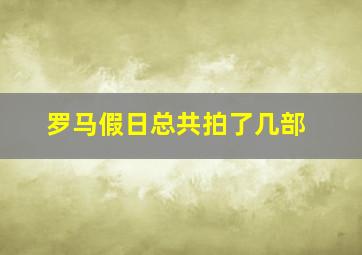 罗马假日总共拍了几部